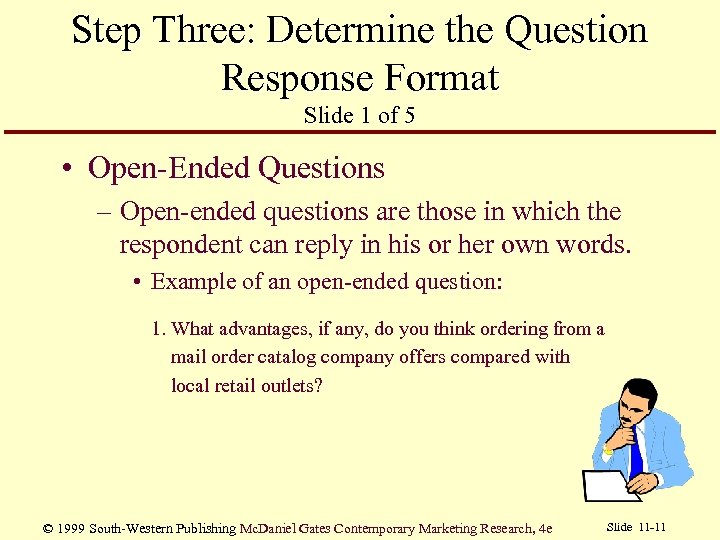 Step Three: Determine the Question Response Format
Slide 1 of 5

• Open-Ended Questions
– Open-ended questions are those in which the respondent can reply in his or her own words.
• Example of an open-ended question:

1. What advantages, if any, do you think ordering from a mail order catalog company offers compared with local retail outlets?

© 1999 South-Western Publishing McDaniel Gates Contemporary Marketing Research, 4e

Slide 11-11